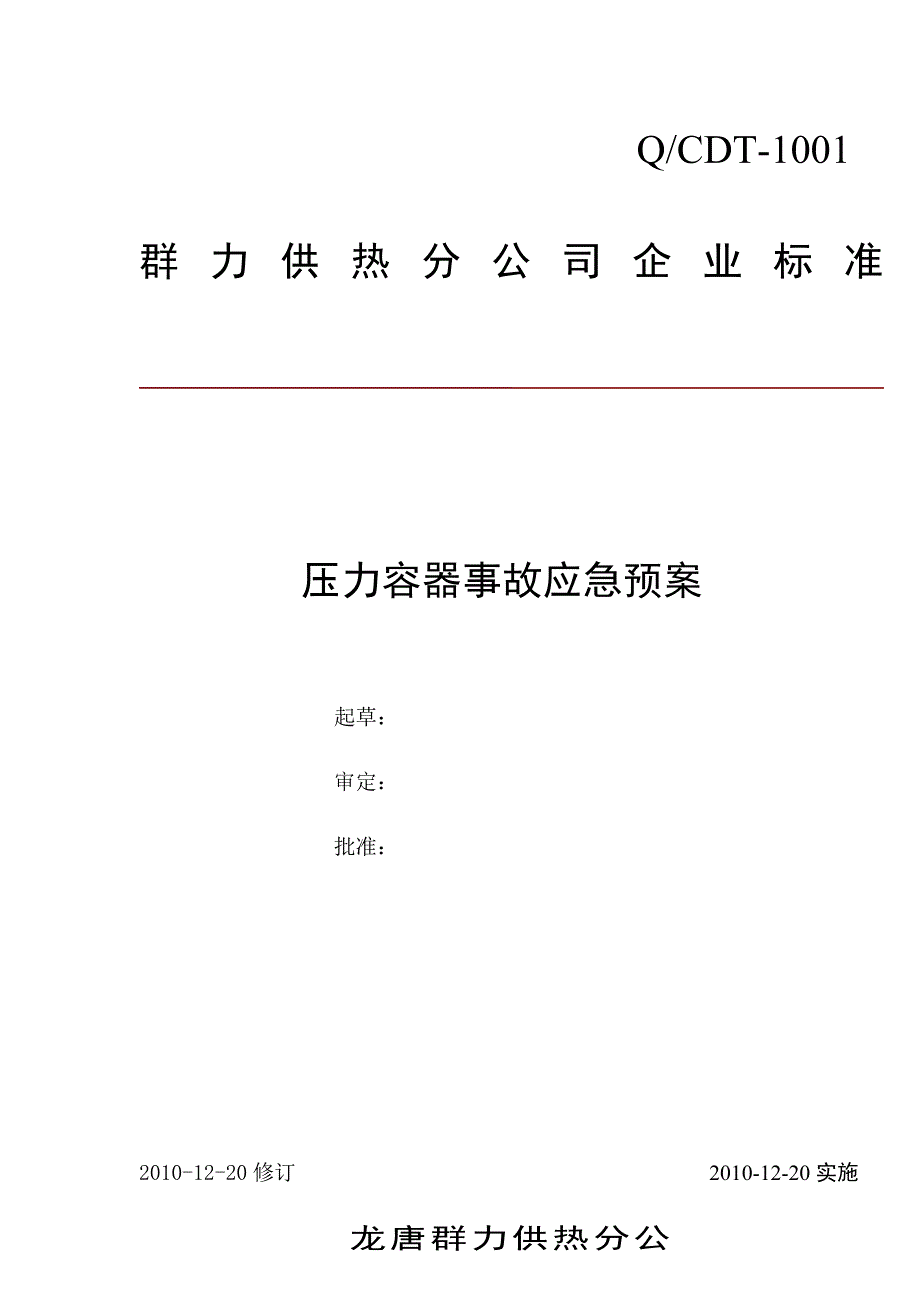 Q/CDT-1001

群力供热分公司企业标准

压力容器事故应急预案

起草：

审定：

批准：

2010-12-20 修订

2010-12-20 实施

龙唐群力供热分公